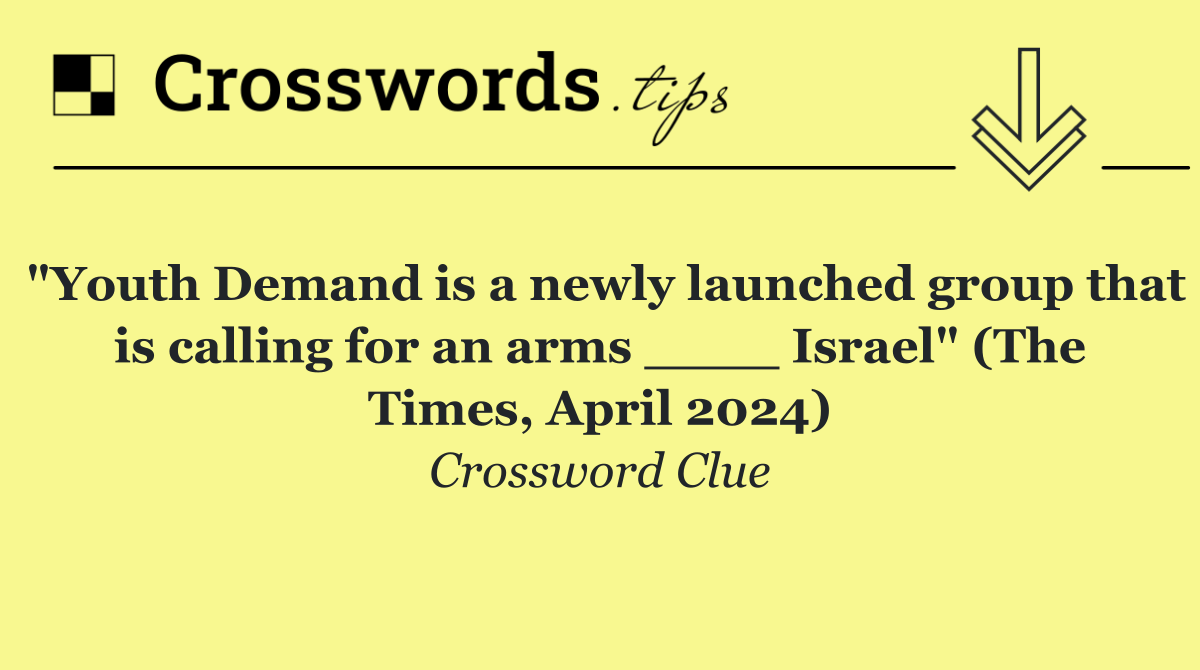 Crosswords.tips

"Youth Demand is a newly launched group that is calling for an arms ____ Israel" (The Times, April 2024)

Crossword Clue